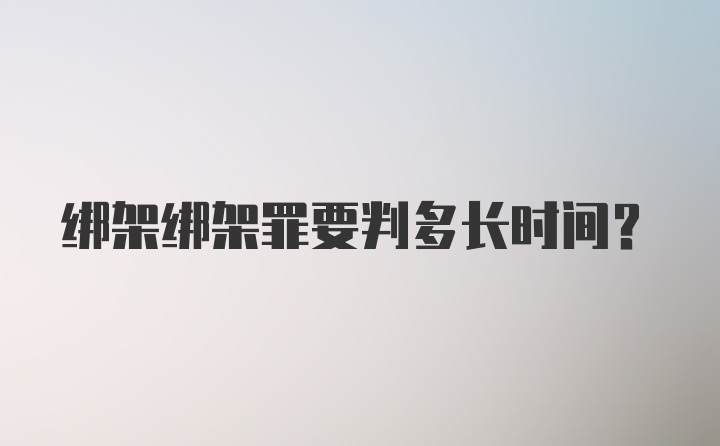 绑架绑架罪要判多长时间?